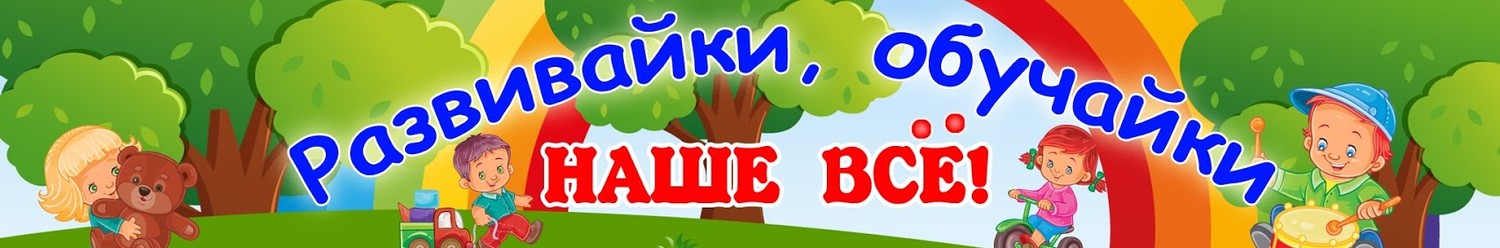 Развивайки, обучайки
НАШЕ ВСЁ!